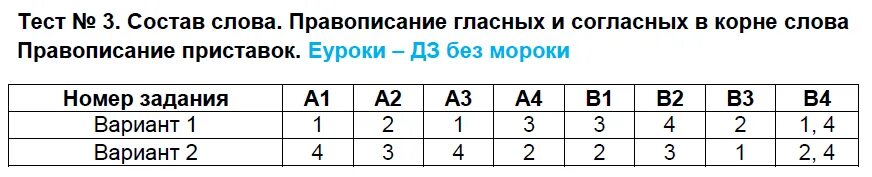 Тест № 3. Состав слова. Правописание гласных и согласных в корне слова Правописание приставок. Еуроки – ДЗ без мороки

| Номер задания | А1 | А2 | А3 | А4 | В1 | В2 | В3 | В4 |
|---|---|---|---|---|---|---|---|---|
| Вариант 1 | 1 | 2 | 1 | 3 | 3 | 4 | 2 | 1, 4 |
| Вариант 2 | 4 | 3 | 4 | 2 | 2 | 3 | 1 | 2, 4 |